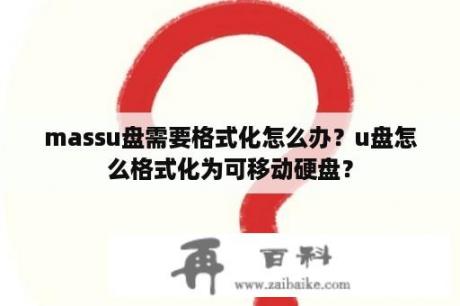 massu盘需要格式化怎么办？u盘怎么格式化为可移动硬盘？

再 百科
www.zaibaike.com